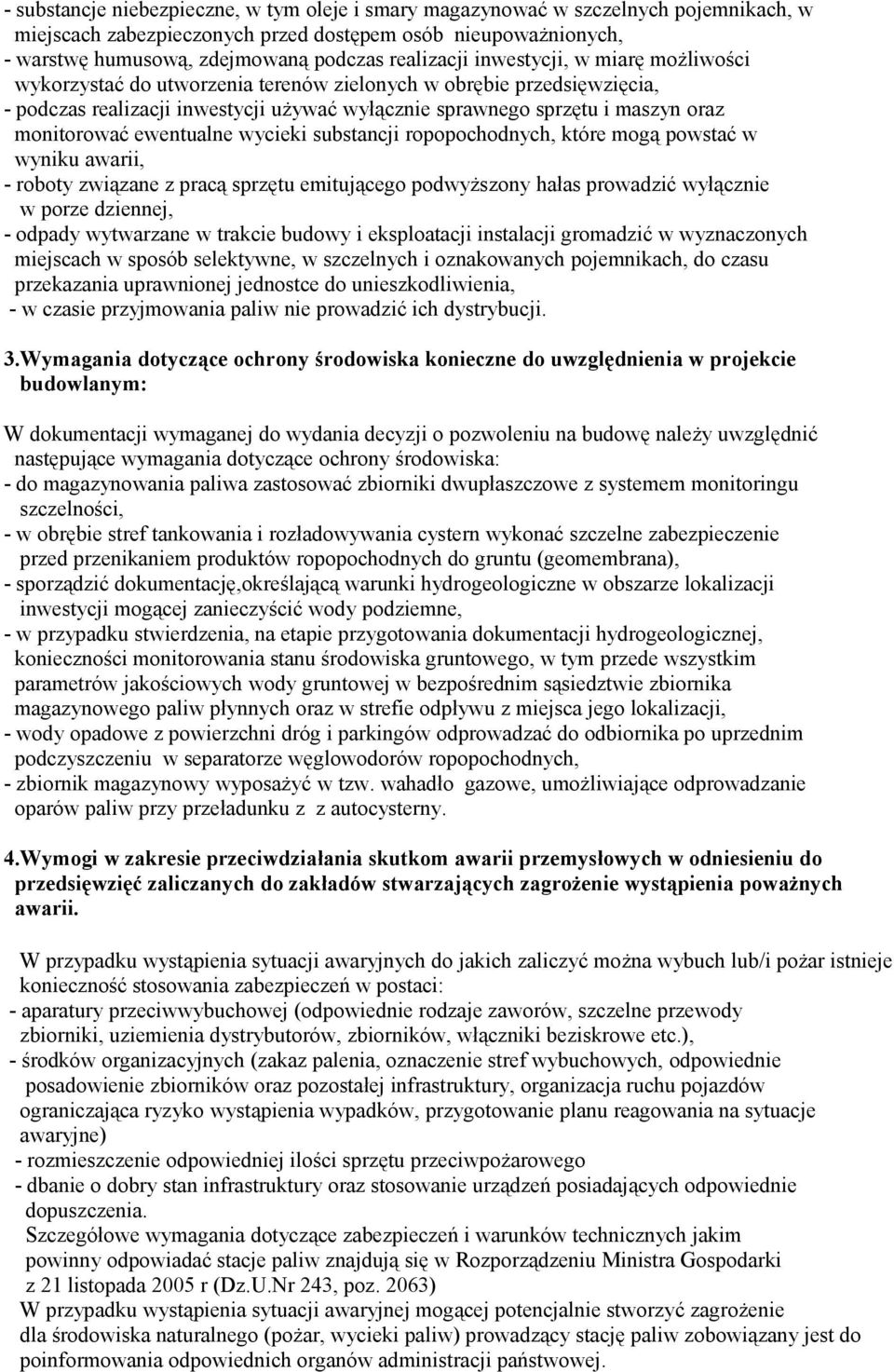 - substancje niebezpieczne, w tym oleje i smary magazynować w szczelnych pojemnikach, w miejscach zabezpieczonych przed dostępem osób nieupoważnionych,
- warstwę humusową, zdejmowaną podczas realizacji inwestycji, w miarę możliwości wykorzystać do utworzenia terenów zielonych w obrębie przedsięwzięcia,
- podczas realizacji inwestycji używać wyłącznie sprawnego sprzętu i maszyn oraz monitorować ewentualne wycieki substancji ropopochodnych, które mogą powstać w wyniku awarii,
- roboty związane z pracą sprzętu emitującego podwyższony hałas prowadzić wyłącznie w porze dziennej,
- odpady wytwarzane w trakcie budowy i eksploatacji instalacji gromadzić w wyznaczonych miejscach w sposób selektywne, w szczelnych i oznakowanych pojemnikach, do czasu przekazania uprawnionej jednostce do unieszkodliwienia,
- w czasie przyjmowania paliw nie prowadzić ich dystrybucji.

3.Wymagania dotyczące ochrony środowiska konieczne do uwzględnienia w projekcie budowlanym:

W dokumentacji wymaganej do wydania decyzji o pozwoleniu na budowę należy uwzględnić następujące wymagania dotyczące ochrony środowiska:
- do magazynowania paliwa zastosować zbiorniki dwupłaszczowe z systemem monitoringu szczelności,
- w obrębie stref tankowania i rozładowywania cystern wykonać szczelne zabezpieczenie przed przenikaniem produktów ropopochodnych do gruntu (geomembrana),
- sporządzić dokumentację,określającą warunki hydrogeologiczne w obszarze lokalizacji inwestycji mogącej zanieczyścić wody podziemne,
- w przypadku stwierdzenia, na etapie przygotowania dokumentacji hydrogeologicznej, konieczności monitorowania stanu środowiska gruntowego, w tym przede wszystkim parametrów jakościowych wody gruntowej w bezpośrednim sąsiedztwie zbiornika magazynowego paliw płynnych oraz w strefie odpływu z miejsca jego lokalizacji,
- wody opadowe z powierzchni dróg i parkingów odprowadzać do odbiornika po uprzednim podczyszczeniu w separatorze węglowodorów ropopochodnych,
- zbiornik magazynowy wyposażyć w tzw. wahadło gazowe, umożliwiające odprowadzanie oparów paliw przy przeładunku z z autocysterny.

4.Wymogi w zakresie przeciwdziałania skutkom awarii przemysłowych w odniesieniu do przedsięwzięć zaliczanych do zakładów stwarzających zagrożenie wystąpienia poważnych awarii.

W przypadku wystąpienia sytuacji awaryjnych do jakich zaliczyć można wybuch lub/i pożar istnieje konieczność stosowania zabezpieczeń w postaci:
- aparatury przeciwwybuchowej (odpowiednie rodzaje zaworów, szczelne przewody zbiorniki, uziemienia dystrybutorów, zbiorników, włączniki beziskrowe etc.),
- środków organizacyjnych (zakaz palenia, oznaczenie stref wybuchowych, odpowiednie posadowienie zbiorników oraz pozostałej infrastruktury, organizacja ruchu pojazdów ograniczająca ryzyko wystąpienia wypadków, przygotowanie planu reagowania na sytuacje awaryjne)
- rozmieszczenie odpowiedniej ilości sprzętu przeciwpożarowego
- dbanie o dobry stan infrastruktury oraz stosowanie urządzeń posiadających odpowiednie dopuszczenia.
Szczegółowe wymagania dotyczące zabezpieczeń i warunków technicznych jakim powinny odpowiadać stacje paliw znajdują się w Rozporządzeniu Ministra Gospodarki z 21 listopada 2005 r (Dz.U.Nr 243, poz. 2063)
W przypadku wystąpienia sytuacji awaryjnej mogącej potencjalnie stworzyć zagrożenie dla środowiska naturalnego (pożar, wycieki paliw) prowadzący stację paliw zobowiązany jest do poinformowania odpowiednich organów administracji państwowej.